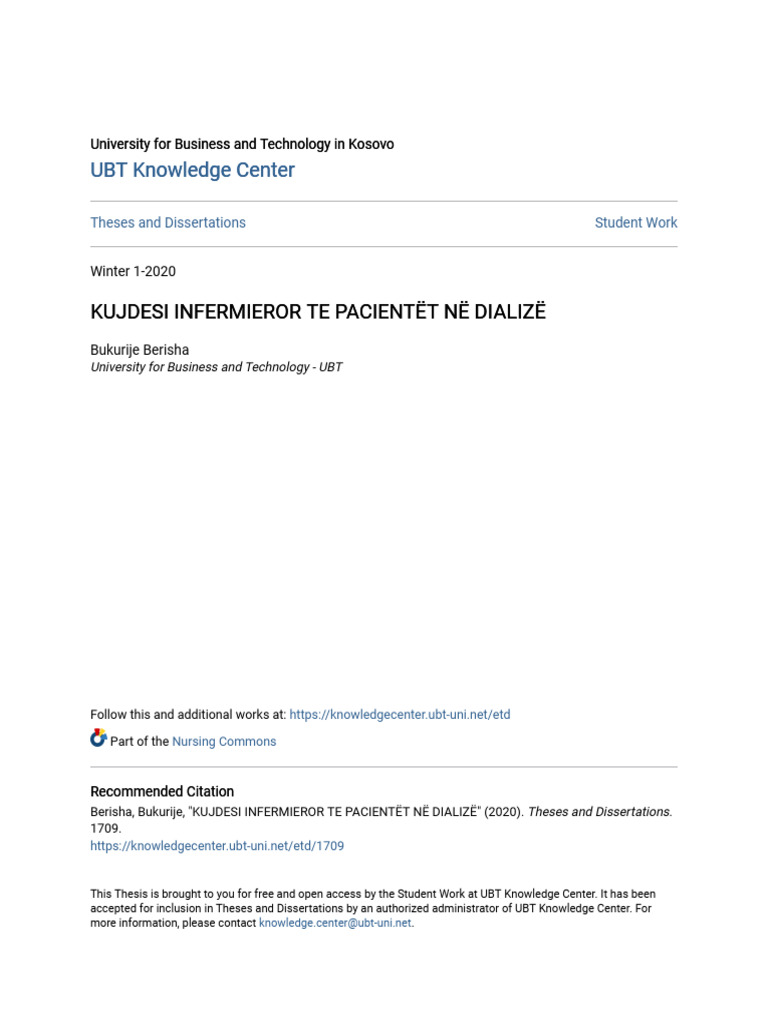 University for Business and Technology in Kosovo
UBT Knowledge Center

Theses and Dissertations

Student Work

Winter 1-2020

KUJDESI INFERMIEROR TE PACIENTËT NË DIALIZË

Bukurije Berisha
University for Business and Technology - UBT

Follow this and additional works at: https://knowledgecenter.ubt-uni.net/etd

Part of the Nursing Commons

Recommended Citation
Berisha, Bukurije, "KUJDESI INFERMIEROR TE PACIENTËT NË DIALIZË" (2020). Theses and Dissertations. 1709.
https://knowledgecenter.ubt-uni.net/etd/1709

This Thesis is brought to you for free and open access by the Student Work at UBT Knowledge Center. It has been accepted for inclusion in Theses and Dissertations by an authorized administrator of UBT Knowledge Center. For more information, please contact knowledge.center@ubt-uni.net.